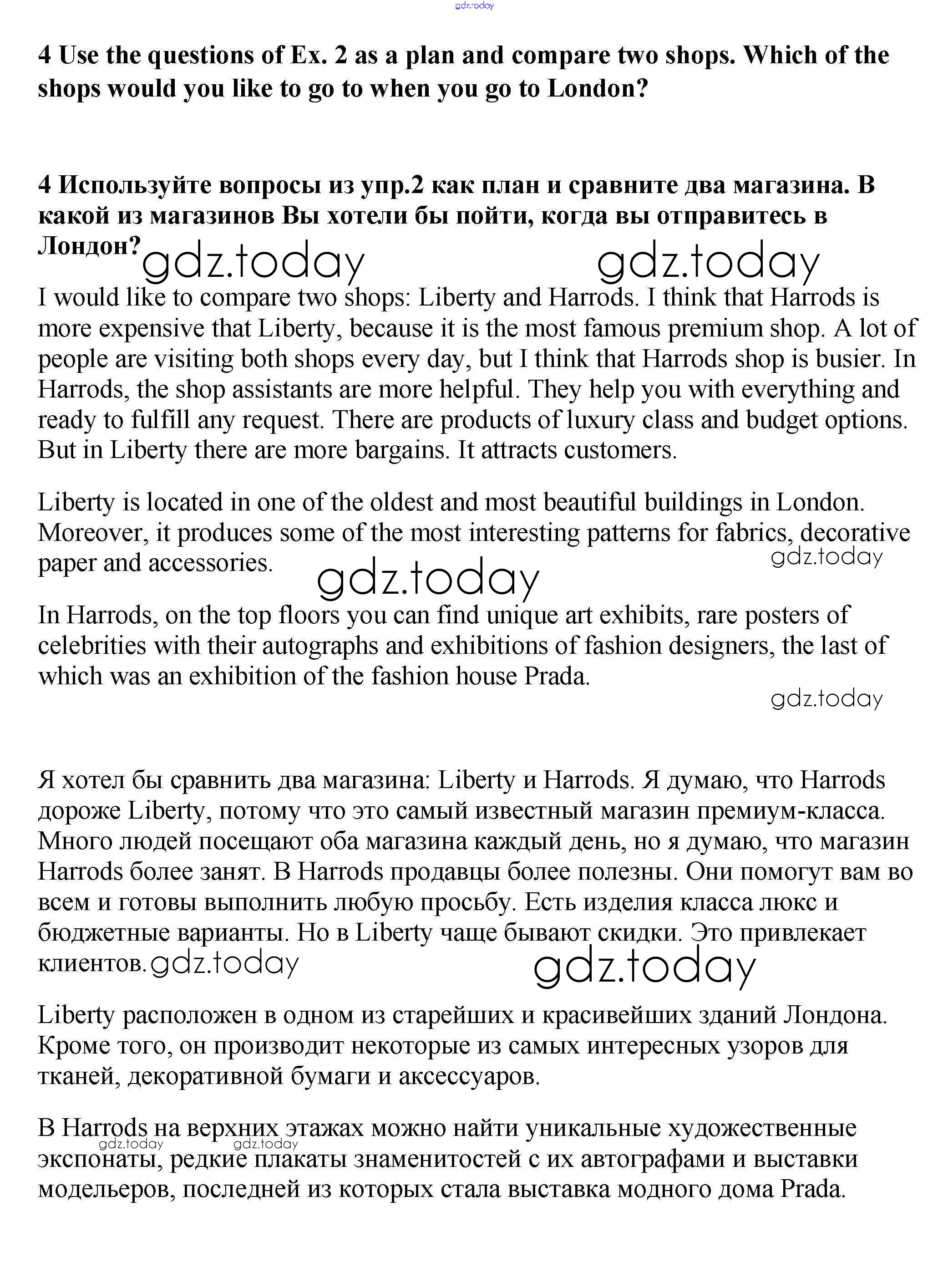 gdz.today

4 Use the questions of Ex. 2 as a plan and compare two shops. Which of the shops would you like to go to when you go to London?

4 Используйте вопросы из упр.2 как план и сравните два магазина. В какой из магазинов Вы хотели бы пойти, когда вы отправитесь в Лондон?

gdz.today gdz.today

I would like to compare two shops: Liberty and Harrods. I think that Harrods is more expensive that Liberty, because it is the most famous premium shop. A lot of people are visiting both shops every day, but I think that Harrods shop is busier. In Harrods, the shop assistants are more helpful. They help you with everything and ready to fulfill any request. There are products of luxury class and budget options. But in Liberty there are more bargains. It attracts customers.

Liberty is located in one of the oldest and most beautiful buildings in London. Moreover, it produces some of the most interesting patterns for fabrics, decorative paper and accessories.

gdz.today gdz.today

In Harrods, on the top floors you can find unique art exhibits, rare posters of celebrities with their autographs and exhibitions of fashion designers, the last of which was an exhibition of the fashion house Prada.

gdz.today

Я хотел бы сравнить два магазина: Liberty и Harrods. Я думаю, что Harrods дороже Liberty, потому что это самый известный магазин премиум-класса. Много людей посещают оба магазина каждый день, но я думаю, что магазин Harrods более занят. В Harrods продавцы более полезны. Они помогут вам во всем и готовы выполнить любую просьбу. Есть изделия класса люкс и бюджетные варианты. Но в Liberty чаще бывают скидки. Это привлекает клиентов.

gdz.today gdz.today

Liberty расположен в одном из старейших и красивейших зданий Лондона. Кроме того, он производит некоторые из самых интересных узоров для тканей, декоративной бумаги и аксессуаров.

В Harrods на верхних этажах можно найти уникальные художественные экспонаты, редкие плакаты знаменитостей с их автографами и выставки модельеров, последней из которых стала выставка модного дома Prada.

gdz.today gdz.today